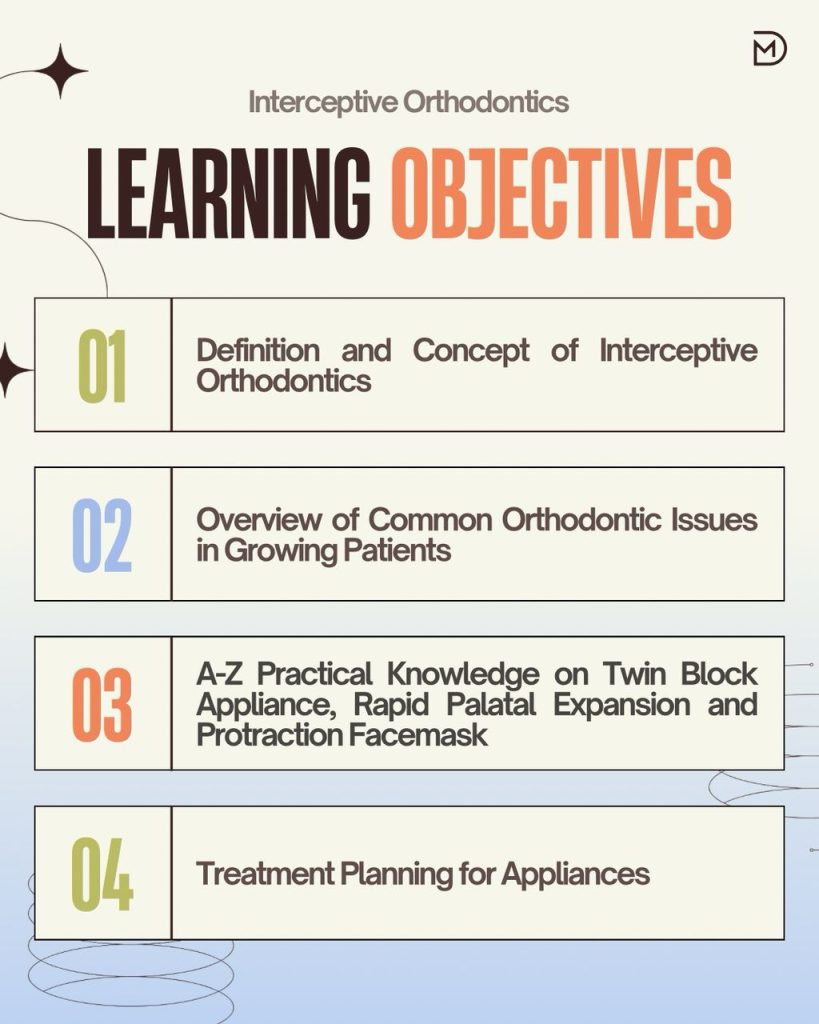 Interceptive Orthodontics

LEARNING OBJECTIVES

01

Definition and Concept of Interceptive Orthodontics

02

Overview of Common Orthodontic Issues in Growing Patients

03

A-Z Practical Knowledge on Twin Block Appliance, Rapid Palatal Expansion and Protraction Facemask

04

Treatment Planning for Appliances